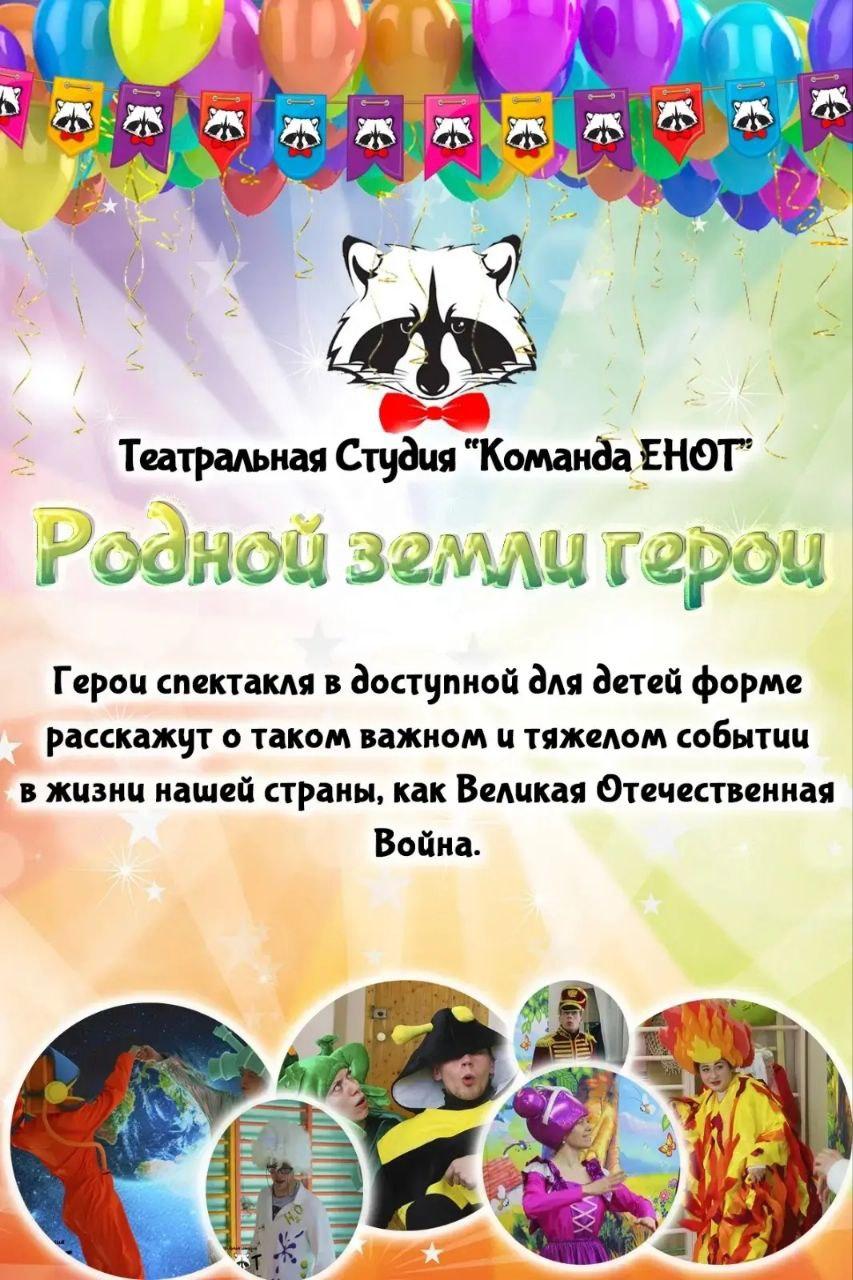 Театральная Студия "Команда ЕНОТ"

Родной земли герои

Герои спектакля в доступной для детей форме расскажут о таком важном и тяжелом событии в жизни нашей страны, как Великая Отечественная Война.